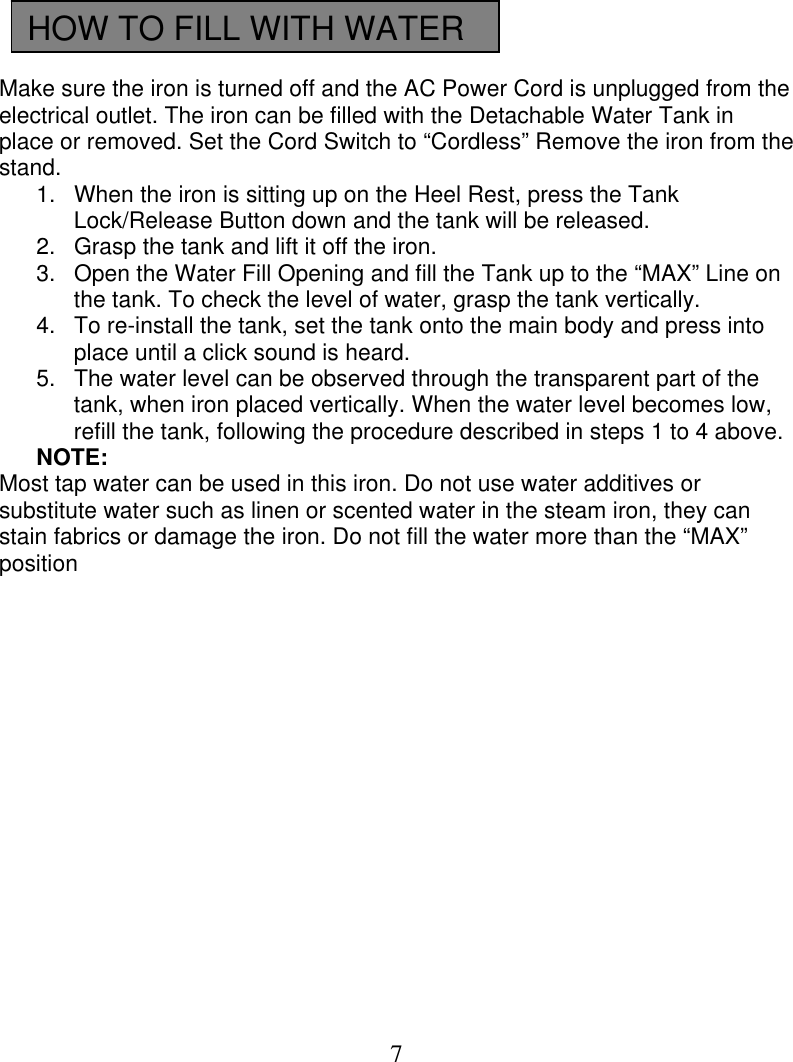 HOW TO FILL WITH WATER

Make sure the iron is turned off and the AC Power Cord is unplugged from the electrical outlet. The iron can be filled with the Detachable Water Tank in place or removed. Set the Cord Switch to “Cordless” Remove the iron from the stand.

1. When the iron is sitting up on the Heel Rest, press the Tank Lock/Release Button down and the tank will be released.
2. Grasp the tank and lift it off the iron.
3. Open the Water Fill Opening and fill the Tank up to the “MAX” Line on the tank. To check the level of water, grasp the tank vertically.
4. To re-install the tank, set the tank onto the main body and press into place until a click sound is heard.
5. The water level can be observed through the transparent part of the tank, when iron placed vertically. When the water level becomes low, refill the tank, following the procedure described in steps 1 to 4 above.

NOTE:
Most tap water can be used in this iron. Do not use water additives or substitute water such as linen or scented water in the steam iron, they can stain fabrics or damage the iron. Do not fill the water more than the “MAX” position

7